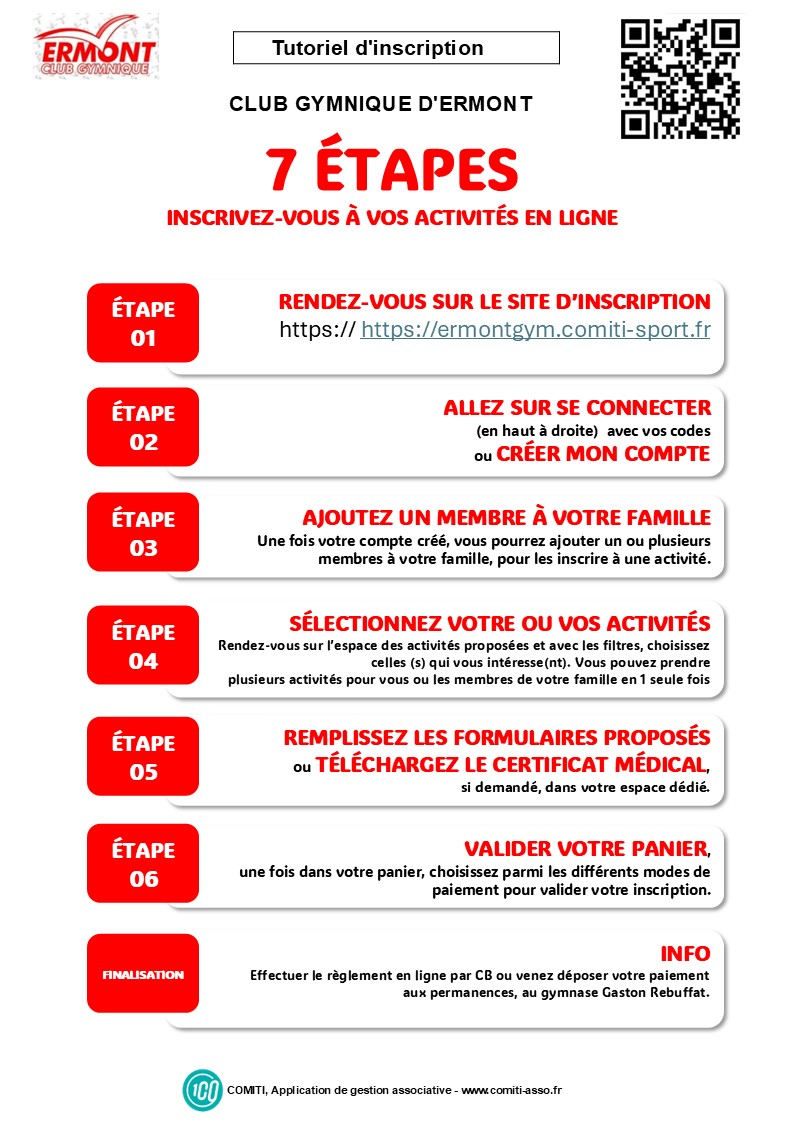 ERMONT
CLUB GYMNIQUE

Tutoriel d'inscription

CLUB GYMNIQUE D'ERMONT

7 ÉTAPES

INSCRIVEZ-VOUS À VOS ACTIVITÉS EN LIGNE

ÉTAPE 01

RENDEZ-VOUS SUR LE SITE D'INSCRIPTION
https:// https://ermontgym.comiti-sport.fr

ÉTAPE 02

ALLEZ SUR SE CONNECTER
(en haut à droite) avec vos codes
ou CRÉER MON COMPTE

ÉTAPE 03

AJOUTEZ UN MEMBRE À VOTRE FAMILLE
Une fois votre compte créé, vous pourrez ajouter un ou plusieurs membres à votre famille, pour les inscrire à une activité.

ÉTAPE 04

SÉLECTIONNEZ VOTRE OU VOS ACTIVITÉS
Rendez-vous sur l'espace des activités proposées et avec les filtres, choisissez celles (s) qui vous intéresse(nt). Vous pouvez prendre plusieurs activités pour vous ou les membres de votre famille en 1 seule fois

ÉTAPE 05

REMPLISSEZ LES FORMULAIRES PROPOSÉS
ou TÉLÉCHARGEZ LE CERTIFICAT MÉDICAL,
si demandé, dans votre espace dédié.

ÉTAPE 06

VALIDER VOTRE PANIER,
une fois dans votre panier, choisissez parmi les différents modes de paiement pour valider votre inscription.

FINALISATION

INFO
Effectuer le règlement en ligne par CB ou venez déposer votre paiement aux permanences, au gymnase Gaston Rebuffat.

COMITI, Application de gestion associative - www.comiti-asso.fr